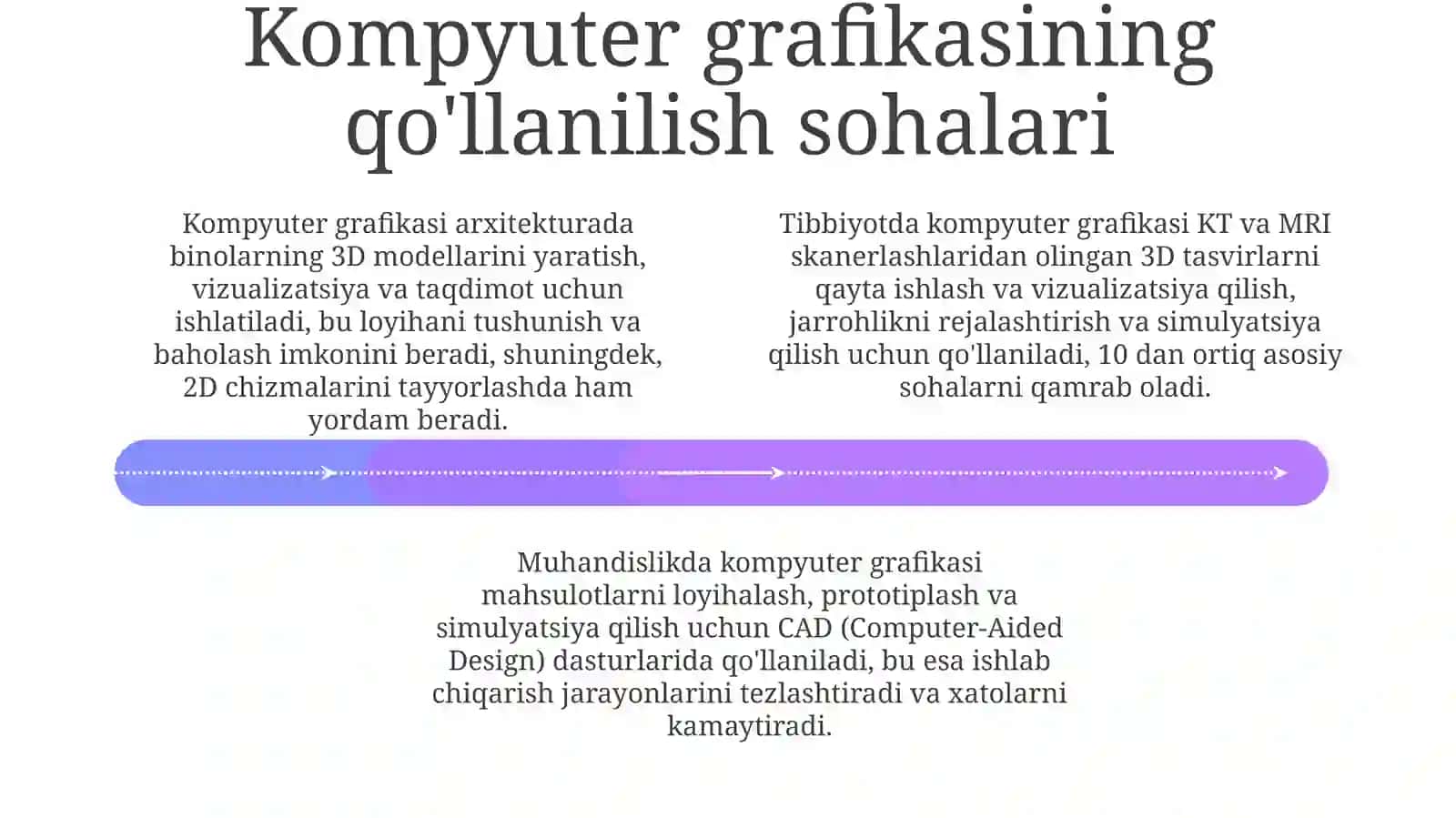 Kompyuter grafikasining qo'llanilish sohalari

Kompyuter grafikasi arxitekturada binolarning 3D modellarini yaratish, vizualizatsiya va taqdimot uchun ishlatiladi, bu loyihani tushunish va baholash imkonini beradi, shuningdek, 2D chizmalarini tayyorlashda ham yordam beradi.

Tibbiyotda kompyuter grafikasi KT va MRI skanerlashlaridan olingan 3D tasvirlarni qayta ishlash va vizualizatsiya qilish, jarrohlikni rejalashtirish va simulyatsiya qilish uchun qo'llaniladi, 10 dan ortiq asosiy sohalarni qamrab oladi.

Muhandislikda kompyuter grafikasi mahsulotlarni loyihalash, prototiplash va simulyatsiya qilish uchun CAD (Computer-Aided Design) dasturlarida qo'llaniladi, bu esa ishlab chiqarish jarayonlarini tezlashtiradi va xatolarni kamaytiradi.